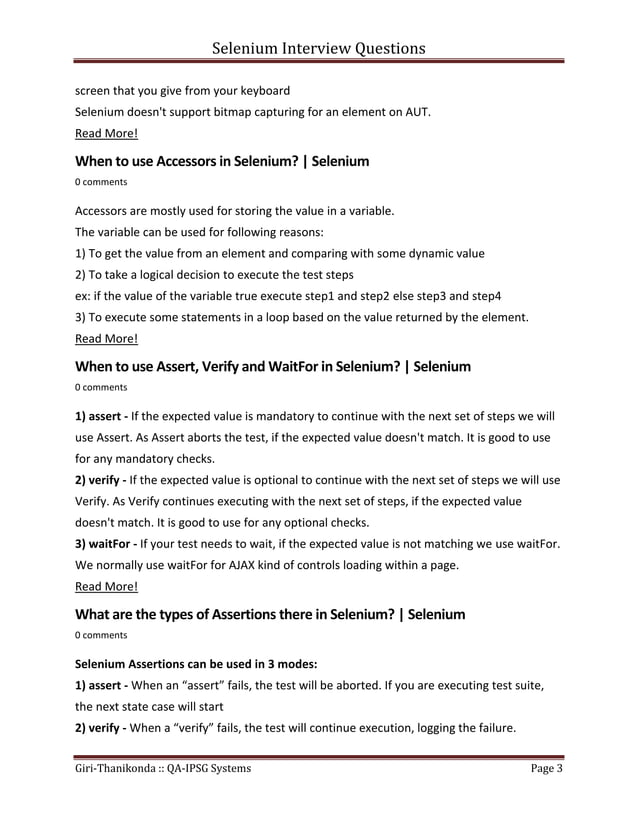 Selenium Interview Questions

screen that you give from your keyboard
Selenium doesn't support bitmap capturing for an element on AUT.
Read More!

When to use Accessors in Selenium? | Selenium

0 comments

Accessors are mostly used for storing the value in a variable.
The variable can be used for following reasons:
1) To get the value from an element and comparing with some dynamic value
2) To take a logical decision to execute the test steps
ex: if the value of the variable true execute step1 and step2 else step3 and step4
3) To execute some statements in a loop based on the value returned by the element.
Read More!

When to use Assert, Verify and WaitFor in Selenium? | Selenium

0 comments

1) assert - If the expected value is mandatory to continue with the next set of steps we will use Assert. As Assert aborts the test, if the expected value doesn't match. It is good to use for any mandatory checks.
2) verify - If the expected value is optional to continue with the next set of steps we will use Verify. As Verify continues executing with the next set of steps, if the expected value doesn't match. It is good to use for any optional checks.
3) waitFor - If your test needs to wait, if the expected value is not matching we use waitFor. We normally use waitFor for AJAX kind of controls loading within a page.
Read More!

What are the types of Assertions there in Selenium? | Selenium

0 comments

Selenium Assertions can be used in 3 modes:
1) assert - When an “assert” fails, the test will be aborted. If you are executing test suite, the next state case will start
2) verify - When a “verify” fails, the test will continue execution, logging the failure.

Giri-Thanikonda :: QA-IPSG Systems Page 3